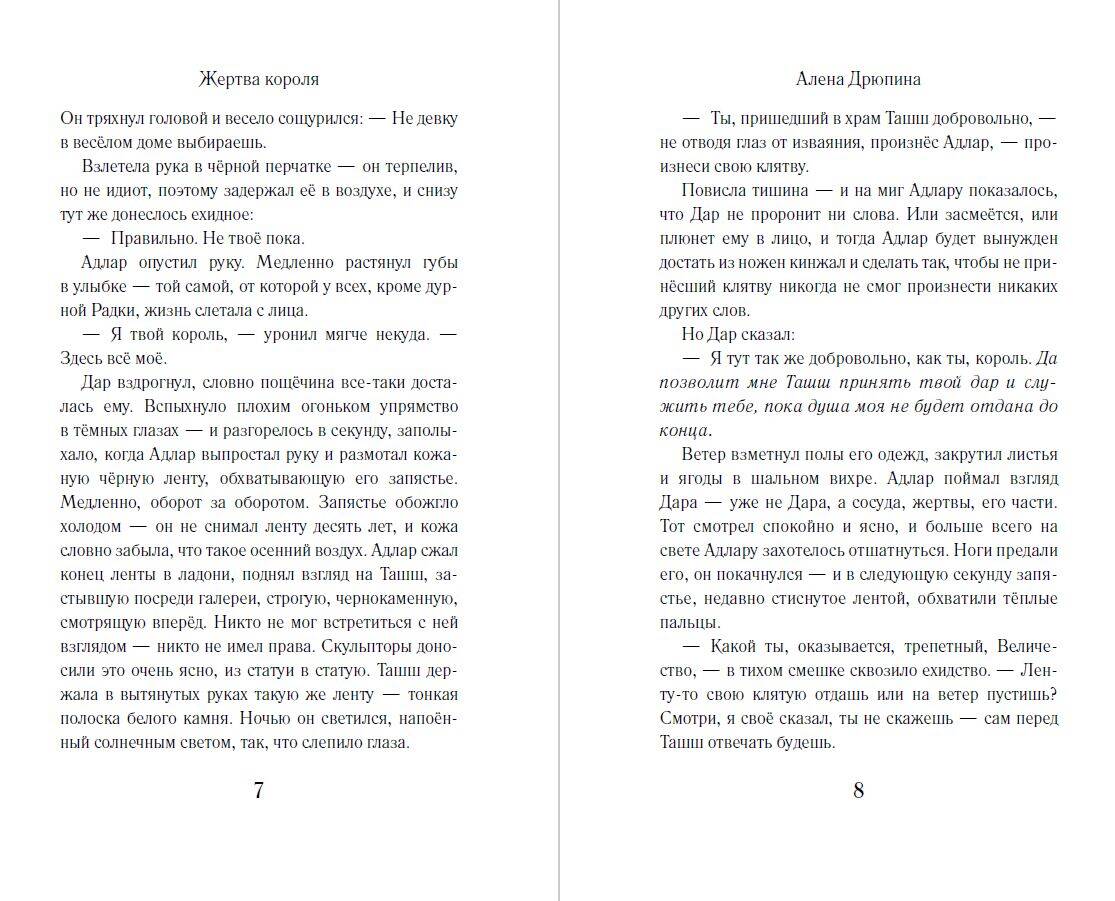 Жертва короля

Он тряхнул головой и весело сощурился: — Не девку в весёлом доме выбираешь.

Взлетела рука в чёрной перчатке — он терпелив, но не идиот, поэтому задержал её в воздухе, и снизу тут же донеслось ехидное:

— Правильно. Не твоё пока.

Адлар опустил руку. Медленно растянул губы в улыбке — той самой, от которой у всех, кроме дурной Радки, жизнь слетала с лица.

— Я твой король, — уронил мягче некуда. — Здесь всё моё.

Дар вздрогнул, словно пощёчина все-таки досталась ему. Вспыхнуло плохим огоньком упрямство в тёмных глазах — и разгорелось в секунду, заполыхало, когда Адлар выпростал руку и размотал кожаную чёрную ленту, обхватывающую его запястье. Медленно, оборот за оборотом. Запястье обожгло холодом — он не снимал ленту десять лет, и кожа словно забыла, что такое осенний воздух. Адлар сжал конец ленты в ладони, поднял взгляд на Ташш, застывшую посреди галереи, строгую, чернокаменную, смотрящую вперёд. Никто не мог встретиться с ней взглядом — никто не имел права. Скульпторы доносили это очень ясно, из статуи в статую. Ташш держала в вытянутых руках такую же ленту — тонкая полоска белого камня. Ночью он светился, напоённый солнечным светом, так, что слепило глаза.

7

Алена Дрюпина

— Ты, пришедший в храм Ташш добровольно, — не отводя глаз от изваяния, произнёс Адлар, — произнеси свою клятву.

Повисла тишина — и на миг Адлару показалось, что Дар не проронит ни слова. Или засмеётся, или плюнет ему в лицо, и тогда Адлар будет вынужден достать из ножен кинжал и сделать так, чтобы не принёсший клятву никогда не смог произнести никаких других слов.

Но Дар сказал:

— Я тут так же добровольно, как ты, король. Да позволит мне Ташш принять твой дар и служить тебе, пока душа моя не будет отдана до конца.

Ветер взметнул полы его одежд, закрутил листья и ягоды в шальном вихре. Адлар поймал взгляд Дара — уже не Дара, а сосуда, жертвы, его части. Тот смотрел спокойно и ясно, и больше всего на свете Адлару захотелось отшатнуться. Ноги предали его, он покачнулся — и в следующую секунду запястье, недавно стиснутое лентой, обхватили тёплые пальцы.

— Какой ты, оказывается, трепетный, Величество, — в тихом смешке сквозило ехидство. — Ленту-то свою клятую отдашь или на ветер пустишь? Смотри, я своё сказал, ты не скажешь — сам перед Ташш отвечать будешь.

8